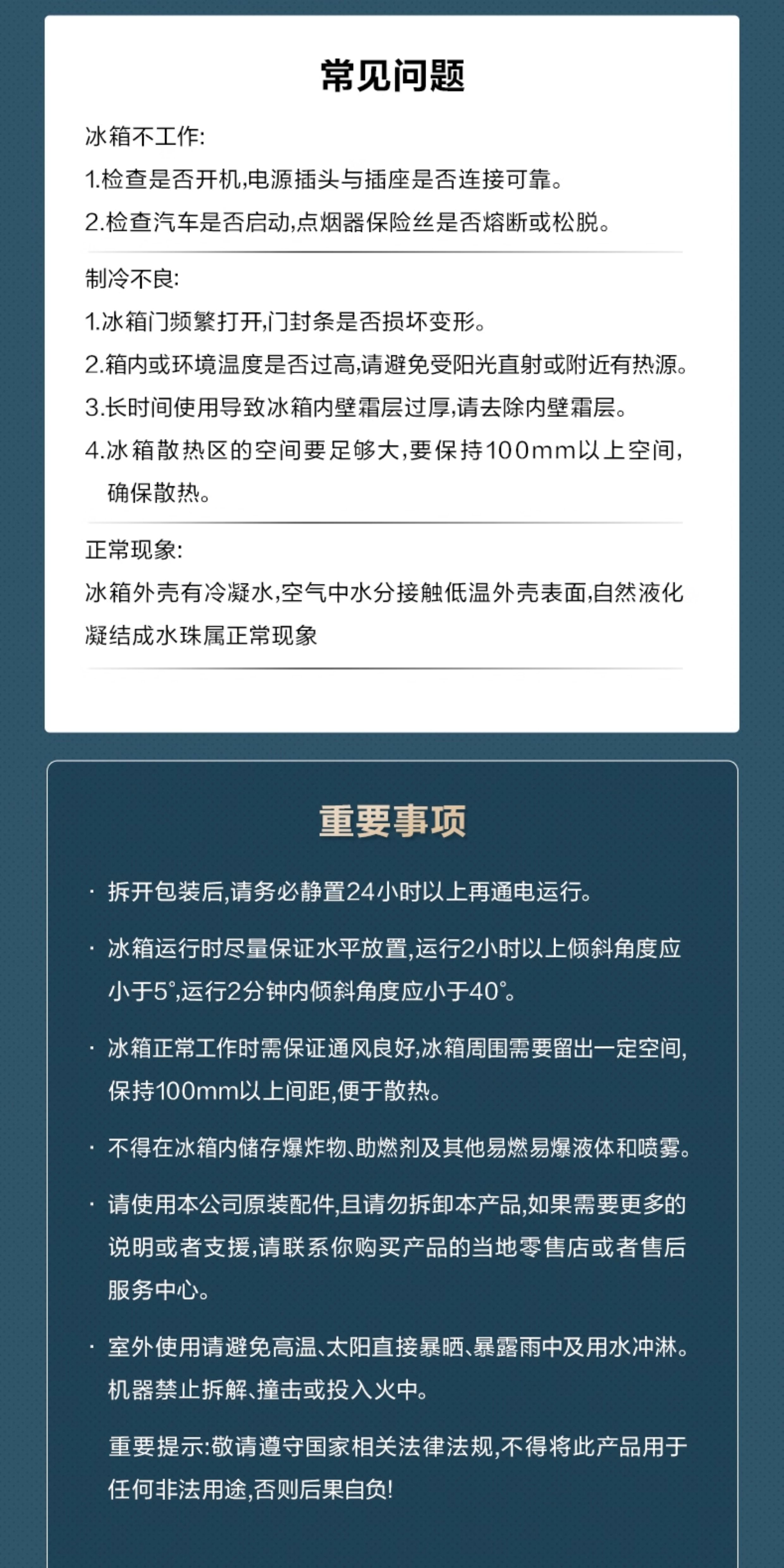 常见问题

冰箱不工作:
1.检查是否开机,电源插头与插座是否连接可靠。
2.检查汽车是否启动,点烟器保险丝是否熔断或松脱。

制冷不良:
1.冰箱门频繁打开,门封条是否损坏变形。
2.箱内或环境温度是否过高,请避免受阳光直射或附近有热源。
3.长时间使用导致冰箱内壁霜层过厚,请去除内壁霜层。
4.冰箱散热区的空间要足够大,要保持100mm以上空间,确保散热。

正常现象:
冰箱外壳有冷凝水,空气中水分接触低温外壳表面,自然液化凝结成水珠属正常现象

重要事项

· 拆开包装后,请务必静置24小时以上再通电运行。

· 冰箱运行时尽量保证水平放置,运行2小时以上倾斜角度应小于5°,运行2分钟内倾斜角度应小于40°。

· 冰箱正常工作时需保证通风良好,冰箱周围需要留出一定空间,保持100mm以上间距,便于散热。

· 不得在冰箱内储存爆炸物、助燃剂及其他易燃易爆液体和喷雾。

· 请使用本公司原装配件,且请勿拆卸本产品,如果需要更多的说明或者支援,请联系你购买产品的当地零售店或者售后服务中心。

· 室外使用请避免高温、太阳直接暴晒、暴露雨中及用水冲淋。机器禁止拆解、撞击或投入火中。

重要提示:敬请遵守国家相关法律法规,不得将此产品用于任何非法用途,否则后果自负!